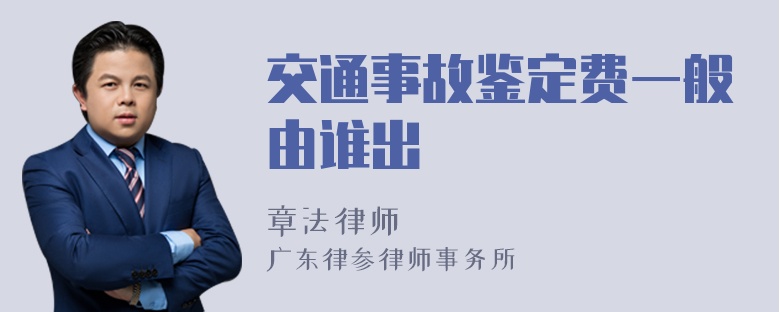 交通事故鉴定费一般由谁出

章法律师
广东律参律师事务所